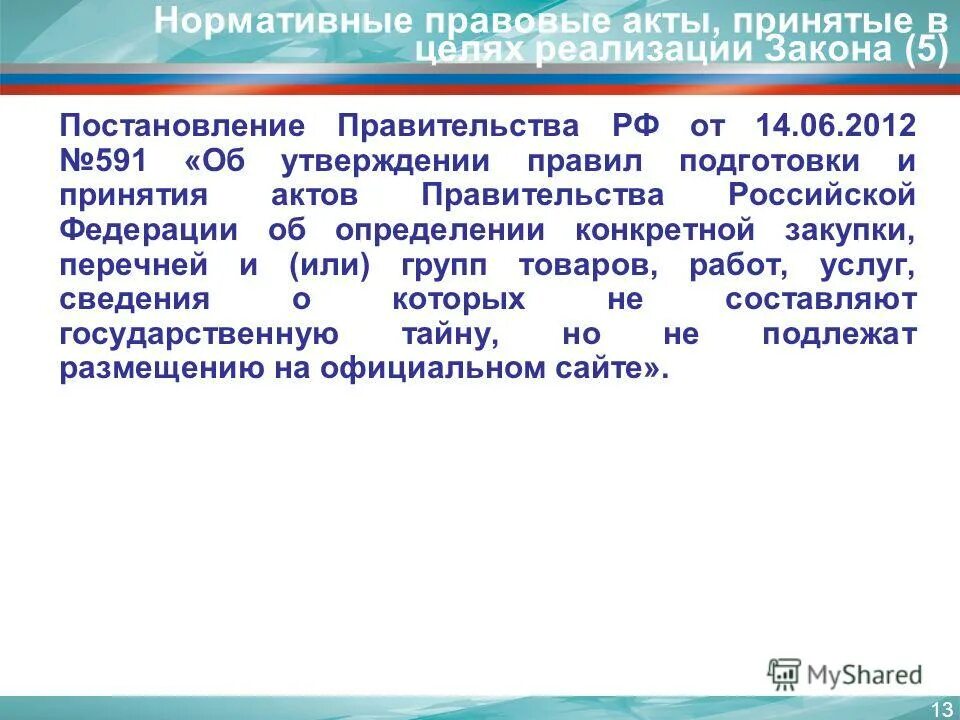 Нормативные правовые акты, принятые в целях реализации Закона (5)

Постановление Правительства РФ от 14.06.2012 №591 «Об утверждении правил подготовки и принятия актов Правительства Российской Федерации об определении конкретной закупки, перечней и (или) групп товаров, работ, услуг, сведения о которых не составляют государственную тайну, но не подлежат размещению на официальном сайте».

MyShared

13